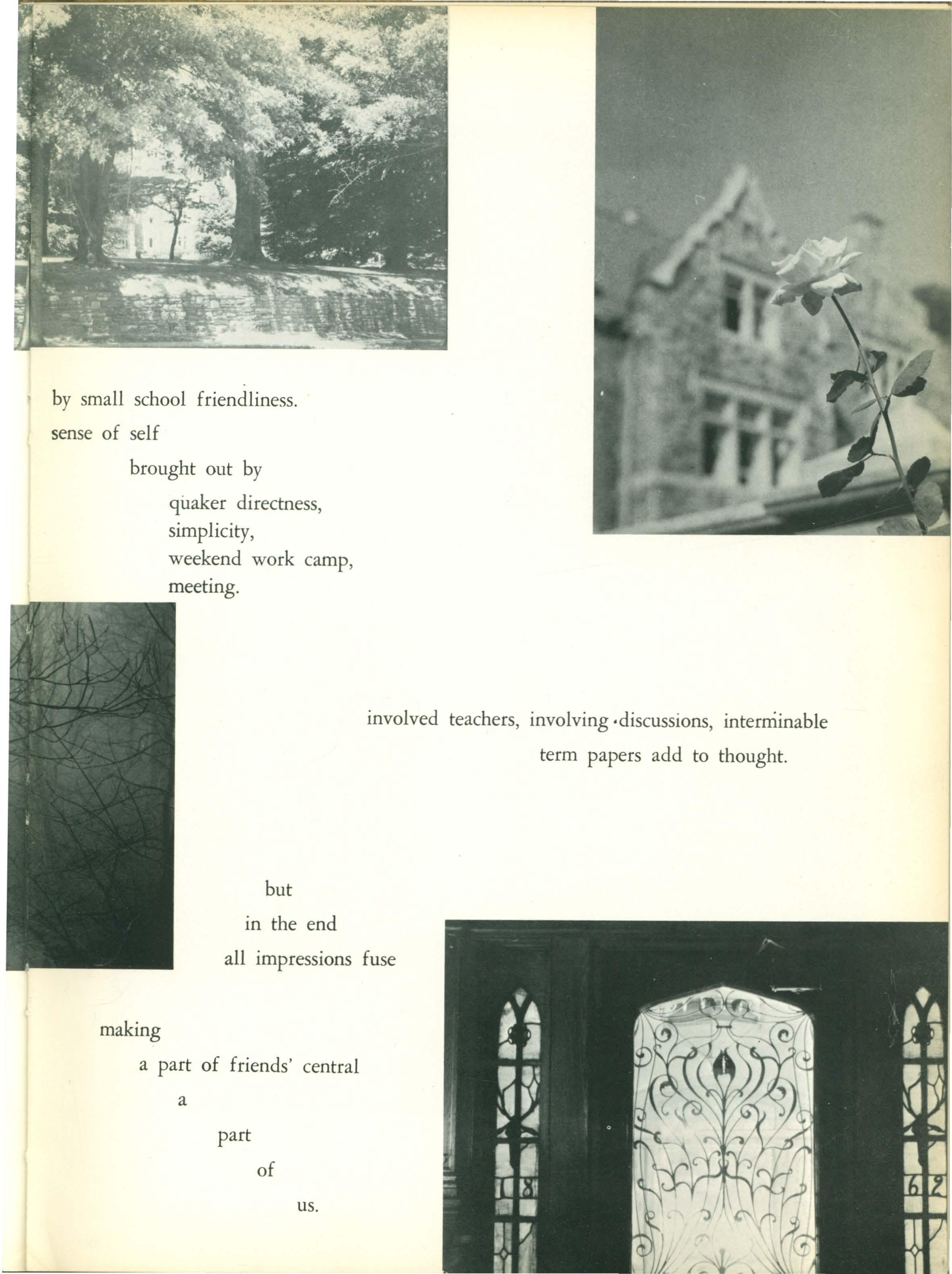 by small school friendliness.
sense of self
brought out by
quaker directness,
simplicity,
weekend work camp,
meeting.

involved teachers, involving discussions, interminable
term papers add to thought.

but
in the end
all impressions fuse

making
a part of friends' central
a
part
of
us.

18

62